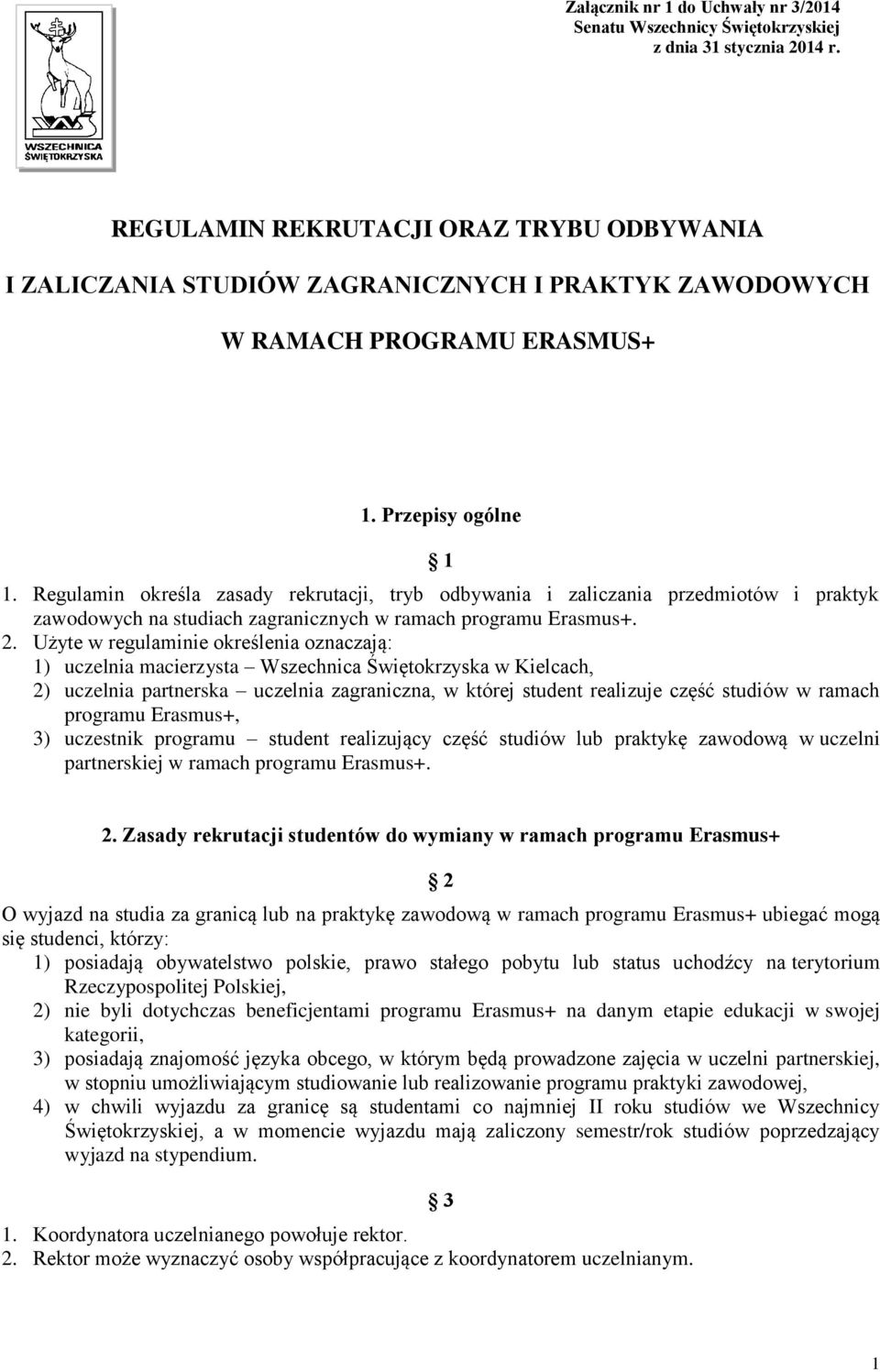 Załącznik nr 1 do Uchwały nr 3/2014
Senatu Wszechnicy Świętokrzyskiej
z dnia 31 stycznia 2014 r.

WSZECHNICA ŚWIĘTOKRZYSKA

REGULAMIN REKRUTACJI ORAZ TRYBU ODBYWANIA

I ZALICZANIA STUDIÓW ZAGRANICZNYCH I PRAKTYK ZAWODOWYCH

W RAMACH PROGRAMU ERASMUS+

1. Przepisy ogólne

§ 1

1. Regulamin określa zasady rekrutacji, tryb odbywania i zaliczania przedmiotów i praktyk zawodowych na studiach zagranicznych w ramach programu Erasmus+.
2. Użyte w regulaminie określenia oznaczają:
1) uczelnia macierzysta – Wszechnica Świętokrzyska w Kielcach,
2) uczelnia partnerska – uczelnia zagraniczna, w której student realizuje część studiów w ramach programu Erasmus+,
3) uczestnik programu – student realizujący część studiów lub praktykę zawodową w uczelni partnerskiej w ramach programu Erasmus+.

2. Zasady rekrutacji studentów do wymiany w ramach programu Erasmus+

§ 2

O wyjazd na studia za granicą lub na praktykę zawodową w ramach programu Erasmus+ ubiegać mogą się studenci, którzy:
1) posiadają obywatelstwo polskie, prawo stałego pobytu lub status uchodźcy na terytorium Rzeczypospolitej Polskiej,
2) nie byli dotychczas beneficjentami programu Erasmus+ na danym etapie edukacji w swojej kategorii,
3) posiadają znajomość języka obcego, w którym będą prowadzone zajęcia w uczelni partnerskiej, w stopniu umożliwiającym studiowanie lub realizowanie programu praktyki zawodowej,
4) w chwili wyjazdu za granicę są studentami co najmniej II roku studiów we Wszechnicy Świętokrzyskiej, a w momencie wyjazdu mają zaliczony semestr/rok studiów poprzedzający wyjazd na stypendium.

§ 3

1. Koordynatora uczelnianego powołuje rektor.
2. Rektor może wyznaczyć osoby współpracujące z koordynatorem uczelnianym.

1